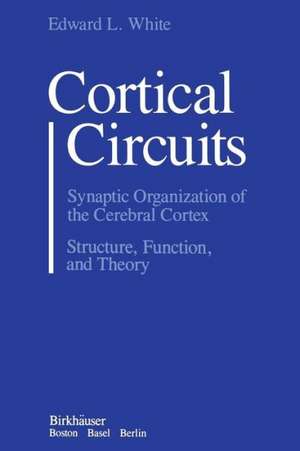 Edward L. White

Cortical Circuits

Synaptic Organization of the Cerebral Cortex

Structure, Function, and Theory

Birkhäuser
Boston Basel Berlin